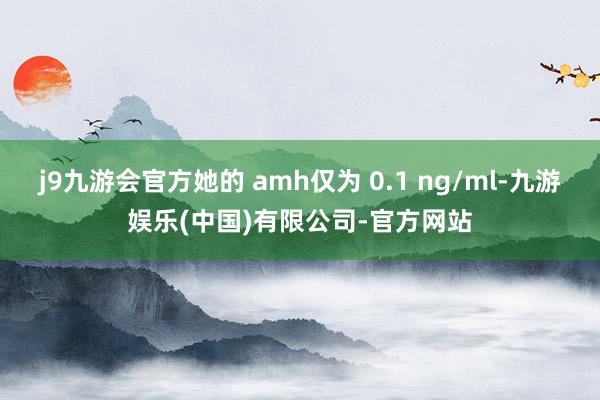 j9九游会官方她的 amh仅为 0.1 ng/ml-九游娱乐(中国)有限公司-官方网站